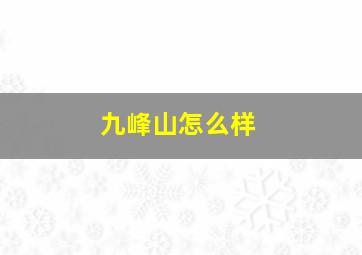 九峰山怎么样